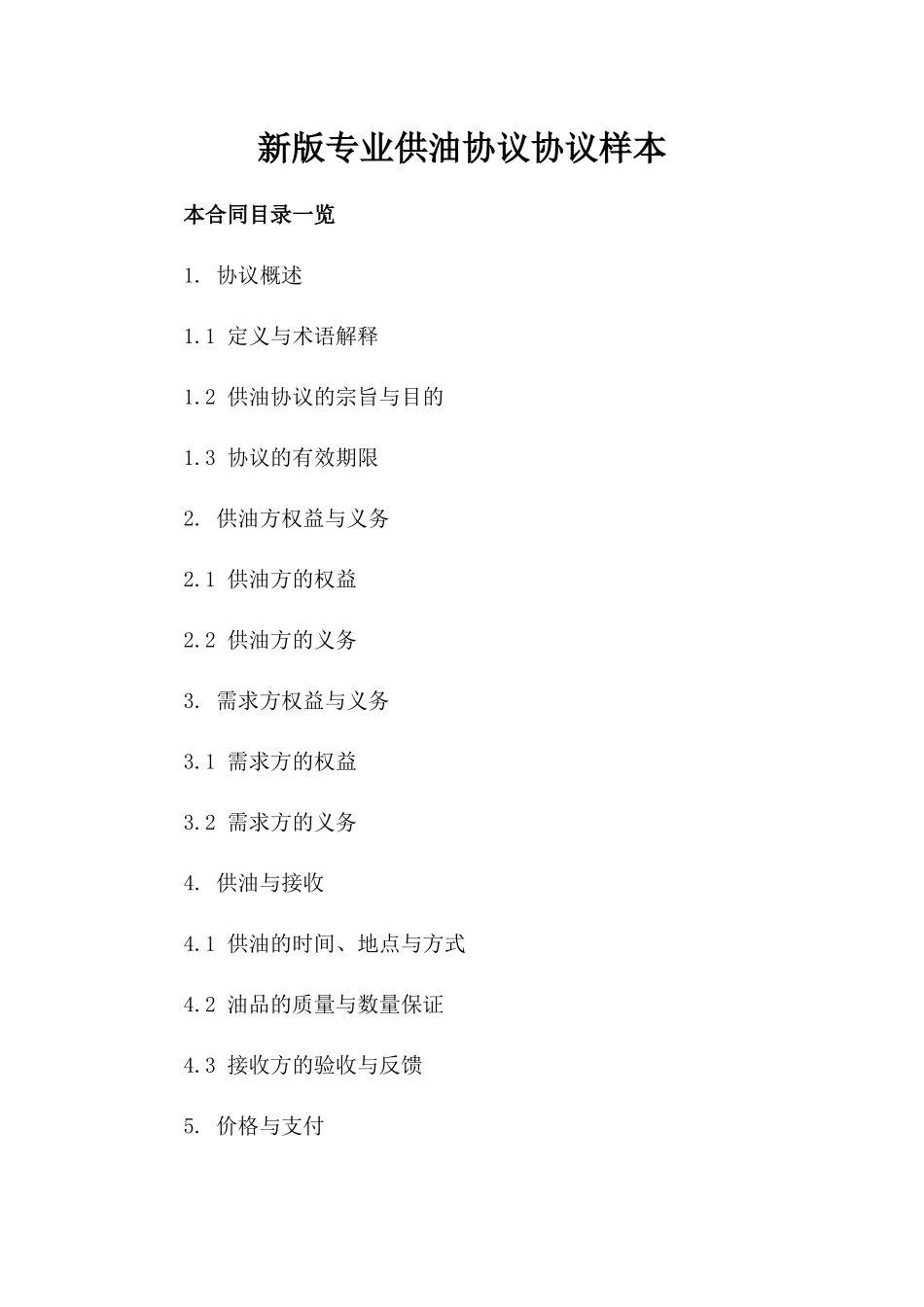 新版专业供油协议协议样本

本合同目录一览

1. 协议概述

1.1 定义与术语解释

1.2 供油协议的宗旨与目的

1.3 协议的有效期限

2. 供油方权益与义务

2.1 供油方的权益

2.2 供油方的义务

3. 需求方权益与义务

3.1 需求方的权益

3.2 需求方的义务

4. 供油与接收

4.1 供油的时间、地点与方式

4.2 油品的质量与数量保证

4.3 接收方的验收与反馈

5. 价格与支付